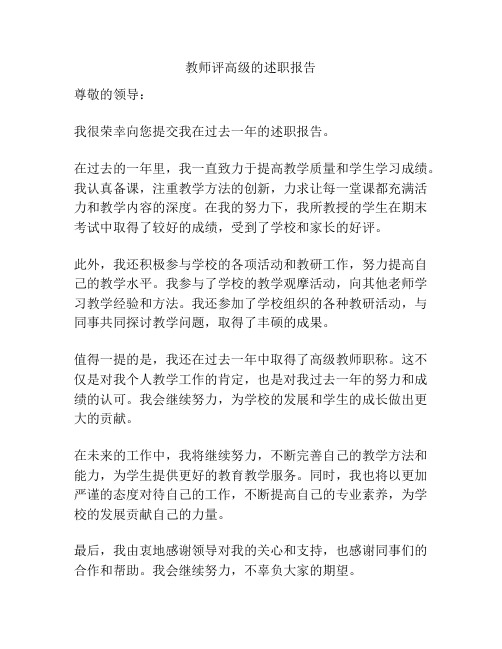 教师评高级的述职报告

尊敬的领导：

我很荣幸向您提交我在过去一年的述职报告。

在过去的一年里，我一直致力于提高教学质量和学生学习成绩。我认真备课，注重教学方法的创新，力求让每一堂课都充满活力和教学内容的深度。在我的努力下，我所教授的学生在期末考试中取得了较好的成绩，受到了学校和家长的好评。

此外，我还积极参与学校的各项活动和教研工作，努力提高自己的教学水平。我参与了学校的教学观摩活动，向其他老师学习教学经验和方法。我还参加了学校组织的各种教研活动，与同事共同探讨教学问题，取得了丰硕的成果。

值得一提的是，我还在过去一年中取得了高级教师职称。这不仅是对我个人教学工作的肯定，也是对我过去一年的努力和成绩的认可。我会继续努力，为学校的发展和学生的成长做出更大的贡献。

在未来的工作中，我将继续努力，不断完善自己的教学方法和能力，为学生提供更好的教育教学服务。同时，我也将以更加严谨的态度对待自己的工作，不断提高自己的专业素养，为学校的发展贡献自己的力量。

最后，我由衷地感谢领导对我的关心和支持，也感谢同事们的合作和帮助。我会继续努力，不辜负大家的期望。